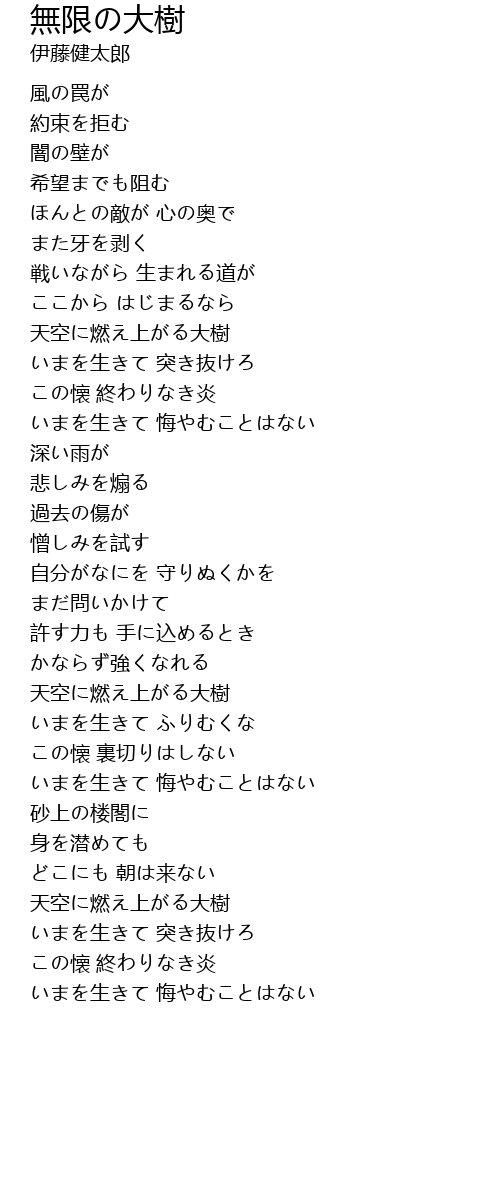 無限の大樹
伊藤健太郎

風の罠が
約束を拒む
闇の壁が
希望までも阻む
ほんとの敵が 心の奥で
また牙を剥く
戦いながら 生まれる道が
ここから はじまるなら
天空に燃え上がる大樹
いまを生きて 突き抜けろ
この懐 終わりなき炎
いまを生きて 悔やむことはない
深い雨が
悲しみを煽る
過去の傷が
憎しみを試す
自分がなにを 守りぬくかを
まだ問いかけて
許す力も 手に込めるとき
かならず強くなれる
天空に燃え上がる大樹
いまを生きて ふりむくな
この懐 裏切りはしない
いまを生きて 悔やむことはない
砂上の楼閣に
身を潜めても
どこにも 朝は来ない
天空に燃え上がる大樹
いまを生きて 突き抜けろ
この懐 終わりなき炎
いまを生きて 悔やむことはない